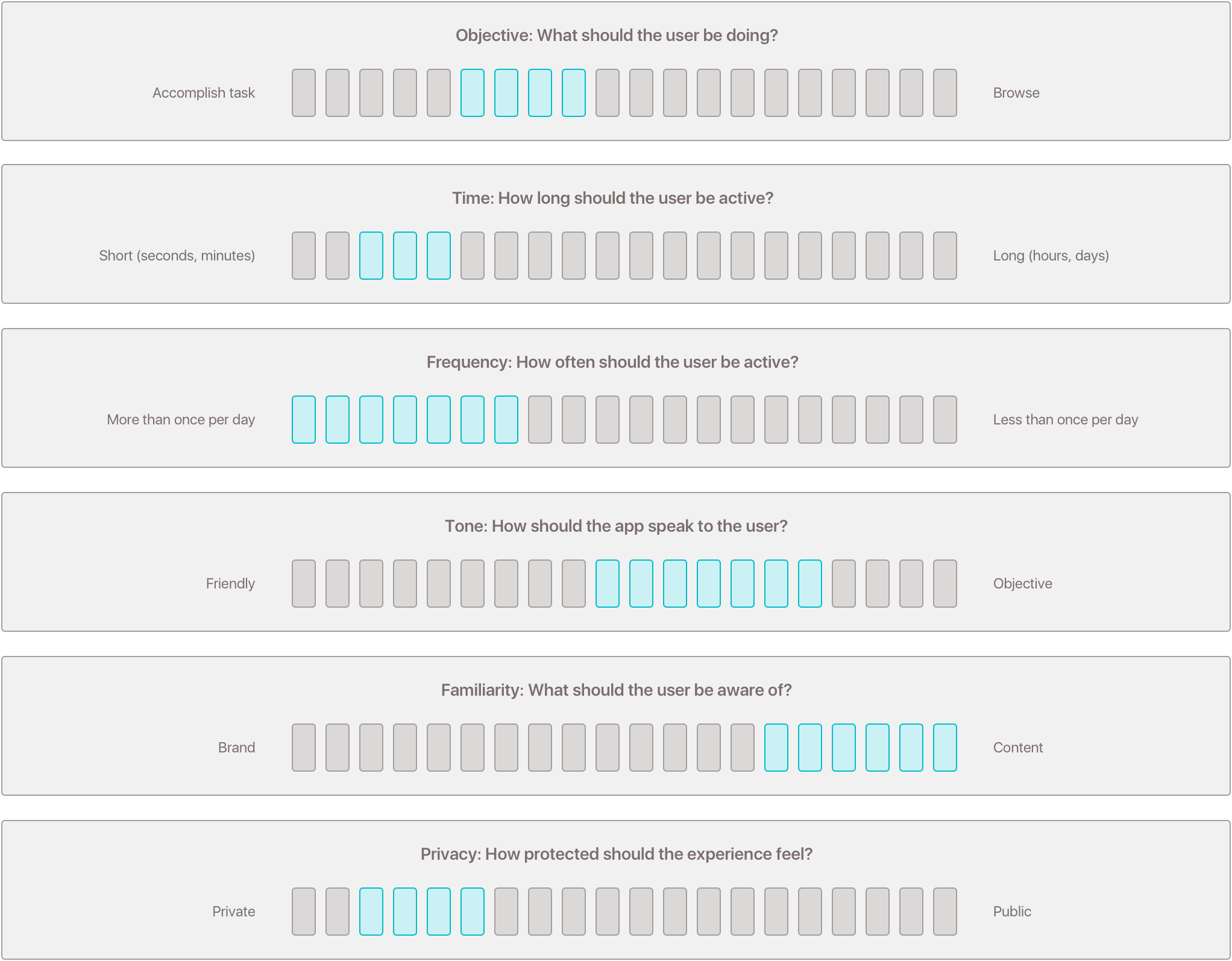 Objective: What should the user be doing?

Accomplish task

Browse

Time: How long should the user be active?

Short (seconds, minutes)

Long (hours, days)

Frequency: How often should the user be active?

More than once per day

Less than once per day

Tone: How should the app speak to the user?

Friendly

Objective

Familiarity: What should the user be aware of?

Brand

Content

Privacy: How protected should the experience feel?

Private

Public